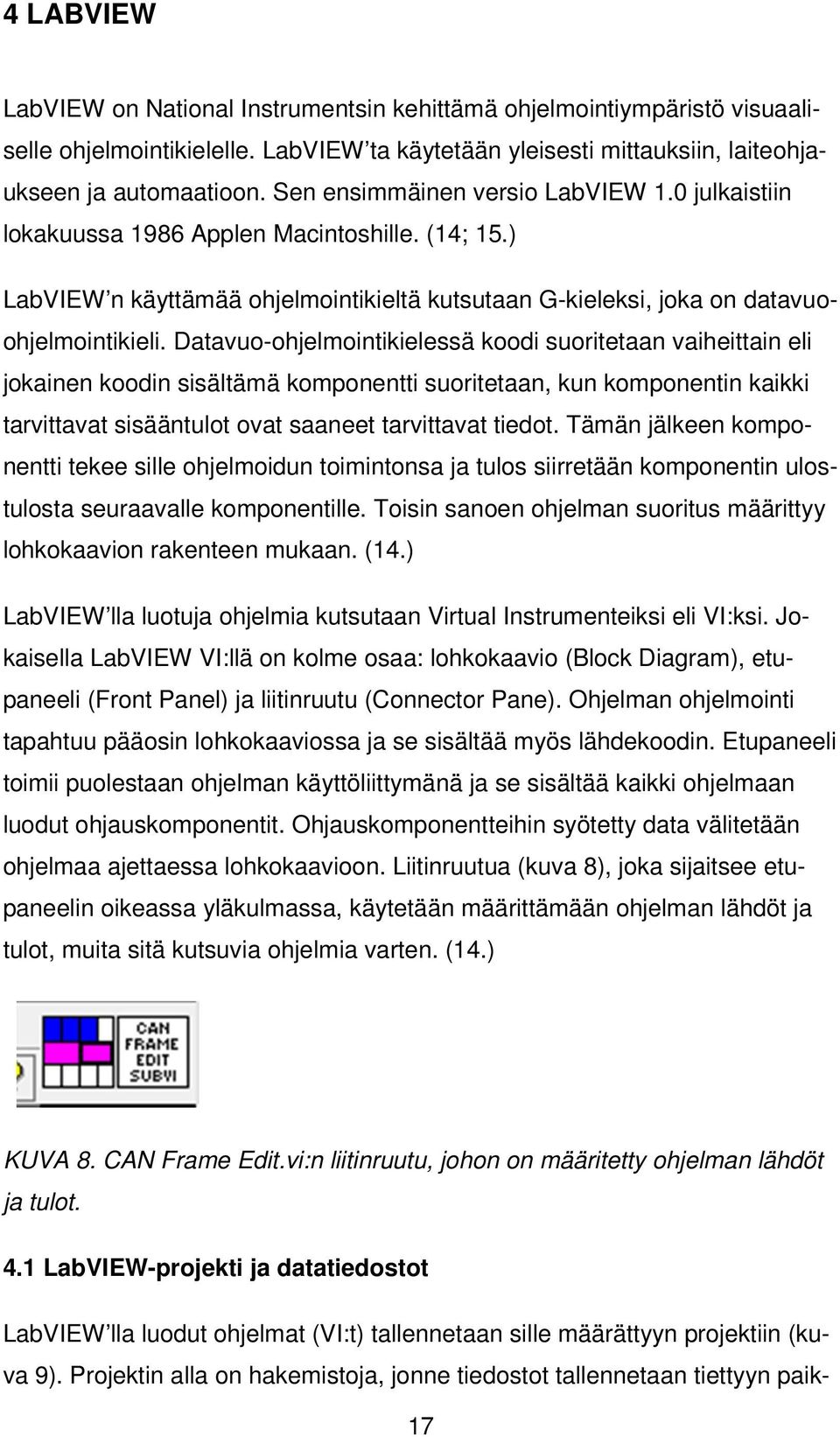 4 LABVIEW

LabVIEW on National Instrumentsin kehittämä ohjelmointiympäristö visuaaliselle ohjelmointikielelle. LabVIEW'ta käytetään yleisesti mittauksiin, laiteohjaukseen ja automaatioon. Sen ensimmäinen versio LabVIEW 1.0 julkaistiin lokakuussa 1986 Applen Macintoshille. (14; 15.)

LabVIEW'n käyttämää ohjelmointikieltä kutsutaan G-kieleksi, joka on datavuo-ohjelmointikieli. Datavuo-ohjelmointikielessä koodi suoritetaan vaiheittain eli jokainen koodin sisältämä komponentti suoritetaan, kun komponentin kaikki tarvittavat sisääntulot ovat saaneet tarvittavat tiedot. Tämän jälkeen komponentti tekee sille ohjelmoidun toimintonsa ja tulos siirretään komponentin ulostulosta seuraavalle komponentille. Toisin sanoen ohjelman suoritus määrittyy lohkokaavion rakenteen mukaan. (14.)

LabVIEW'lla luotuja ohjelmia kutsutaan Virtual Instrumenteiksi eli VI:ksi. Jokaisella LabVIEW VI:llä on kolme osaa: lohkokaavio (Block Diagram), etupaneeli (Front Panel) ja liitinruutu (Connector Pane). Ohjelman ohjelmointi tapahtuu pääosin lohkokaaviossa ja se sisältää myös lähdekoodin. Etupaneeli toimii puolestaan ohjelman käyttöliittymänä ja se sisältää kaikki ohjelmaan luodut ohjauskomponentit. Ohjauskomponentteihin syötetty data välitetään ohjelmaa ajettaessa lohkokaavioon. Liitinruutua (kuva 8), joka sijaitsee etupaneelin oikeassa yläkulmassa, käytetään määrittämään ohjelman lähdöt ja tulot, muita sitä kutsuvia ohjelmia varten. (14.)

CAN FRAME EDIT SUBVI

KUVA 8. CAN Frame Edit.vi:n liitinruutu, johon on määritetty ohjelman lähdöt ja tulot.

4.1 LabVIEW-projekti ja datatiedostot

LabVIEW'lla luodut ohjelmat (VI:t) tallennetaan sille määrättyyn projektiin (kuva 9). Projektin alla on hakemistoja, jonne tiedostot tallennetaan tiettyyn paik-

17